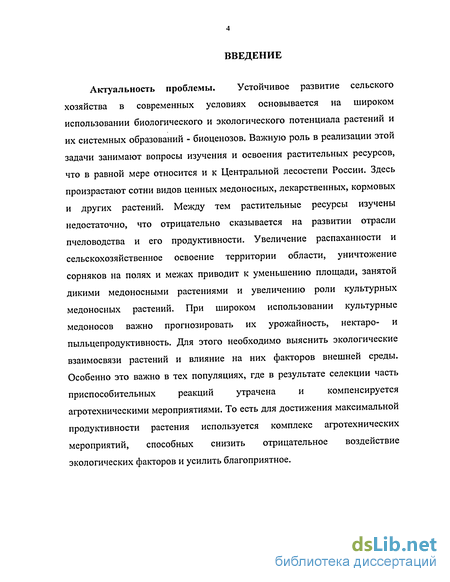 4

ВВЕДЕНИЕ

Актуальность проблемы. Устойчивое развитие сельского хозяйства в современных условиях основывается на широком использовании биологического и экологического потенциала растений и их системных образований - биоценозов. Важную роль в реализации этой задачи занимают вопросы изучения и освоения растительных ресурсов, что в равной мере относится и к Центральной лесостепи России. Здесь произрастают сотни видов ценных медоносных, лекарственных, кормовых и других растений. Между тем растительные ресурсы изучены недостаточно, что отрицательно сказывается на развитии отрасли пчеловодства и его продуктивности. Увеличение распаханности и сельскохозяйственное освоение территории области, уничтожение сорняков на полях и межах приводит к уменьшению площади, занятой дикими медоносными растениями и увеличению роли культурных медоносных растений. При широком использовании культурные медоносов важно прогнозировать их урожайность, нектаро- и пыльцепродуктивность. Для этого необходимо выяснить экологические взаимосвязи растений и влияние на них факторов внешней среды. Особенно это важно в тех популяциях, где в результате селекции часть приспособительных реакций утрачена и компенсируется агротехническими мероприятиями. То есть для достижения максимальной продуктивности растения используется комплекс агротехнических мероприятий, способных снизить отрицательное воздействие экологических факторов и усилить благоприятное.

dsLib.net
библиотека диссертаций